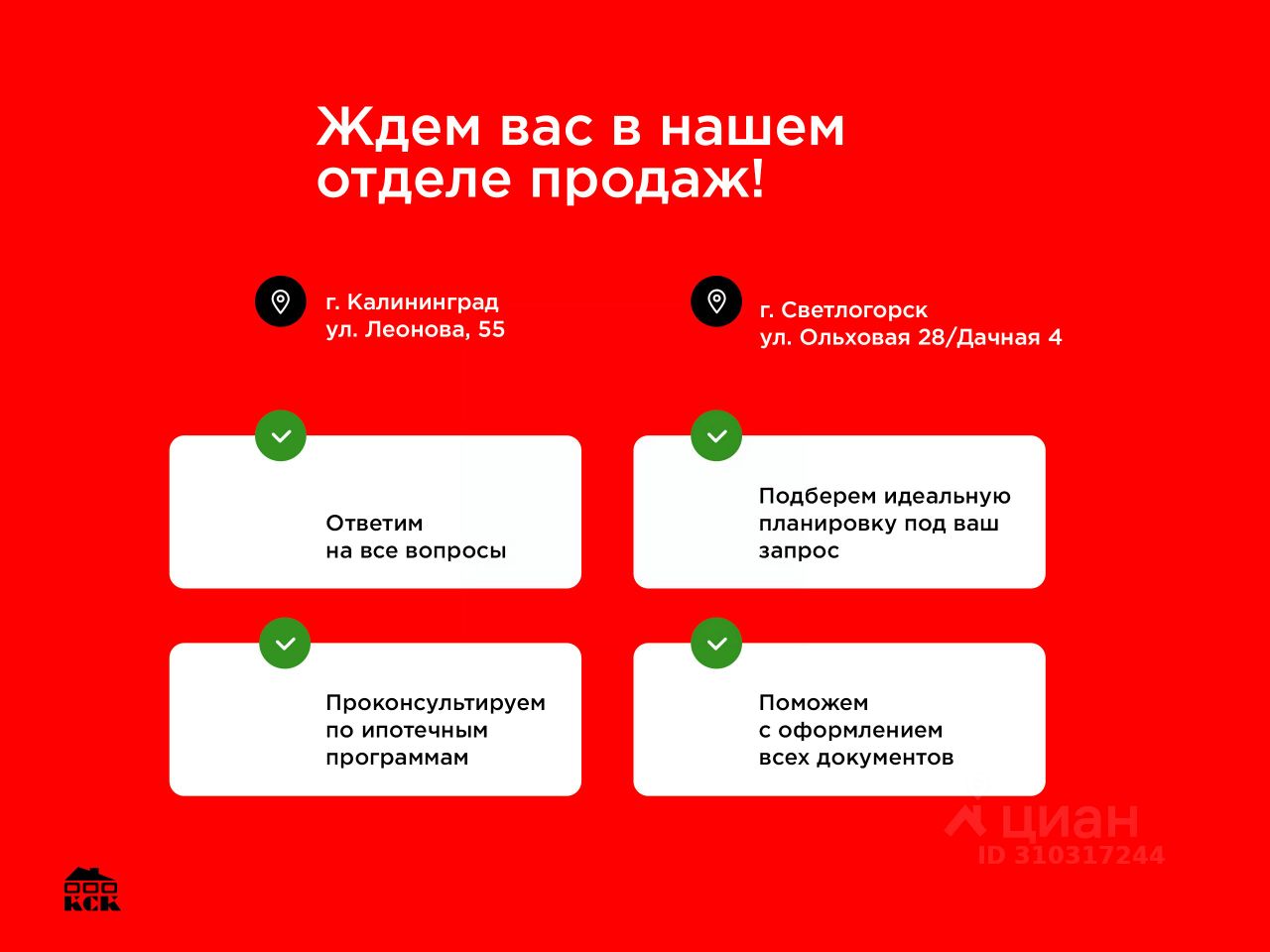 Ждем вас в нашем отделе продаж!

г. Калининград
ул. Леонова, 55

г. Светлогорск
ул. Ольховая 28/Дачная 4

Ответим
на все вопросы

Подберем идеальную
планировку под ваш
запрос

Проконсультируем
по ипотечным
программам

Поможем
с оформлением
всех документов

КСК

циан
ID 310317244